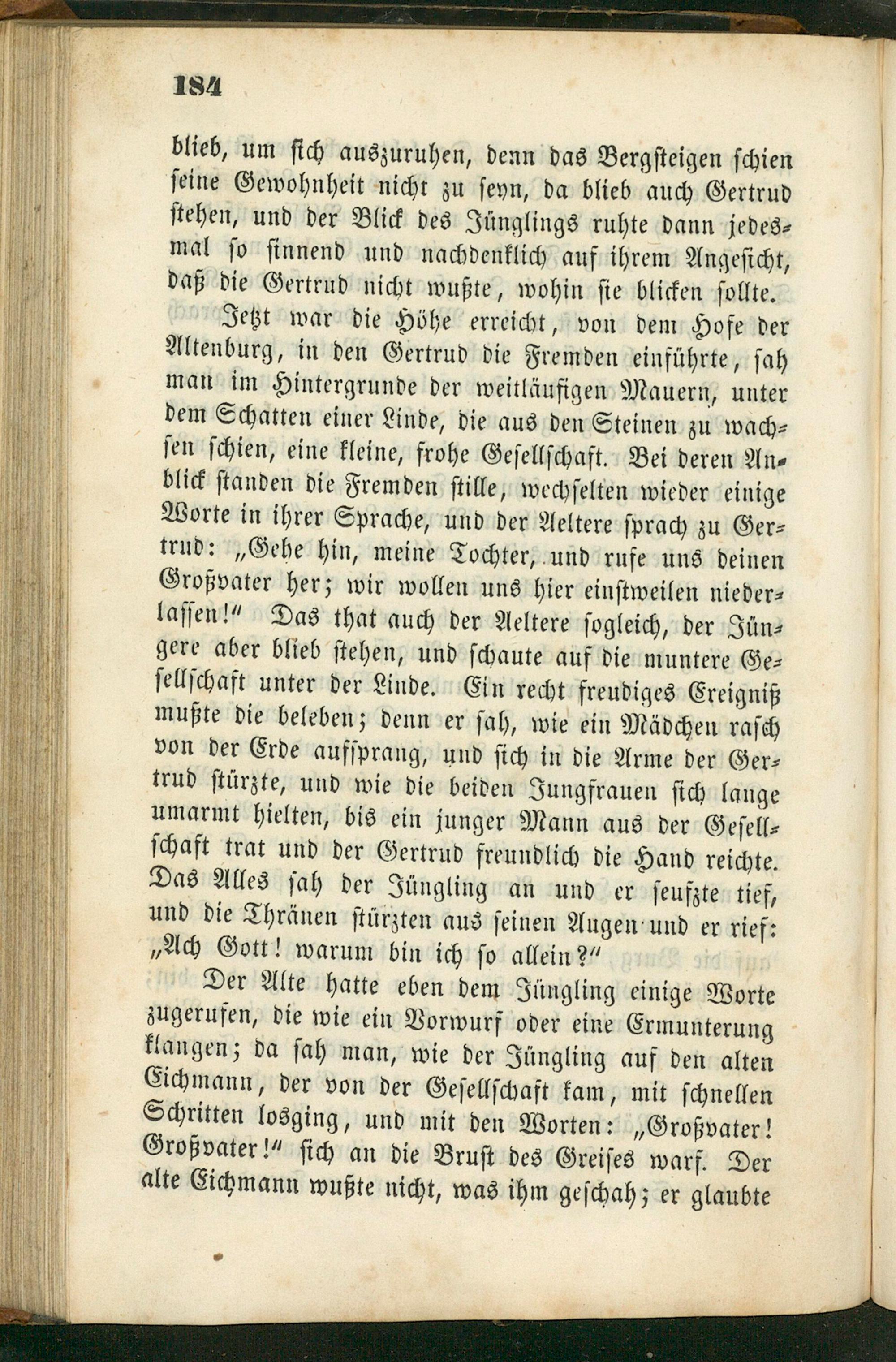 184

blieb, um sich auszuruhen, denn das Bergsteigen schien seine Gewohnheit nicht zu seyn, da blieb auch Gertrud stehen, und der Blick des Jünglings ruhte dann jedesmal so sinnend und nachdenklich auf ihrem Angesicht, daß die Gertrud nicht wußte, wohin sie blicken sollte.

Jetzt war die Höhe erreicht, von dem Hofe der Altenburg, in den Gertrud die Fremden einführte, sah man im Hintergrunde der weitläufigen Mauern, unter dem Schatten einer Linde, die aus den Steinen zu wachsen schien, eine kleine, frohe Gesellschaft. Bei deren Anblick standen die Fremden stille, wechselten wieder einige Worte in ihrer Sprache, und der Aeltere sprach zu Gertrud: „Gehe hin, meine Tochter, und rufe uns deinen Großvater her; wir wollen uns hier einstweilen niederlassen!" Das that auch der Aeltere sogleich, der Jüngere aber blieb stehen, und schaute auf die muntere Gesellschaft unter der Linde. Ein recht freudiges Ereigniß mußte die beleben; denn er sah, wie ein Mädchen rasch von der Erde aufsprang, und sich in die Arme der Gertrud stürzte, und wie die beiden Jungfrauen sich lange umarmt hielten, bis ein junger Mann aus der Gesellschaft trat und der Gertrud freundlich die Hand reichte. Das Alles sah der Jüngling an und er seufzte tief, und die Thränen stürzten aus seinen Augen und er rief: „Ach Gott! warum bin ich so allein?"

Der Alte hatte eben dem Jüngling einige Worte zugerufen, die wie ein Vorwurf oder eine Ermunterung klangen; da sah man, wie der Jüngling auf den alten Eichmann, der von der Gesellschaft kam, mit schnellen Schritten losging, und mit den Worten: „Großvater! Großvater!" sich an die Brust des Greises warf. Der alte Eichmann wußte nicht, was ihm geschah; er glaubte